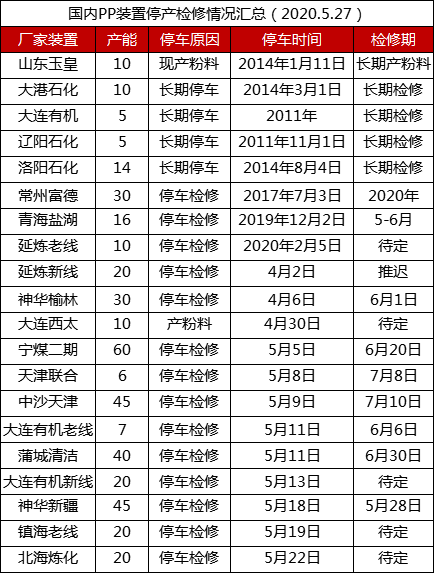 国内PP装置停产检修情况汇总（2020.5.27）

| 厂家装置 | 产能 | 停车原因 | 停车时间 | 检修期 |
|---|---|---|---|---|
| 山东玉皇 | 10 | 现产粉料 | 2014年1月11日 | 长期产粉料 |
| 大港石化 | 10 | 长期停车 | 2014年3月1日 | 长期检修 |
| 大连有机 | 5 | 长期停车 | 2011年 | 长期检修 |
| 辽阳石化 | 5 | 长期停车 | 2011年11月1日 | 长期检修 |
| 洛阳石化 | 14 | 长期停车 | 2014年8月4日 | 长期检修 |
| 常州富德 | 30 | 停车检修 | 2017年7月3日 | 2020年 |
| 青海盐湖 | 16 | 停车检修 | 2019年12月2日 | 5-6月 |
| 延炼老线 | 10 | 停车检修 | 2020年2月5日 | 待定 |
| 延炼新线 | 20 | 停车检修 | 4月2日 | 推迟 |
| 神华榆林 | 30 | 停车检修 | 4月6日 | 6月1日 |
| 大连西太 | 10 | 产粉料 | 4月30日 | 待定 |
| 宁煤二期 | 60 | 停车检修 | 5月5日 | 6月20日 |
| 天津联合 | 6 | 停车检修 | 5月8日 | 7月8日 |
| 中沙天津 | 45 | 停车检修 | 5月9日 | 7月10日 |
| 大连有机老线 | 7 | 停车检修 | 5月11日 | 6月6日 |
| 蒲城清洁 | 40 | 停车检修 | 5月11日 | 6月30日 |
| 大连有机新线 | 20 | 停车检修 | 5月13日 | 待定 |
| 神华新疆 | 45 | 停车检修 | 5月18日 | 5月28日 |
| 镇海老线 | 20 | 停车检修 | 5月19日 | 待定 |
| 北海炼化 | 20 | 停车检修 | 5月22日 | 待定 |